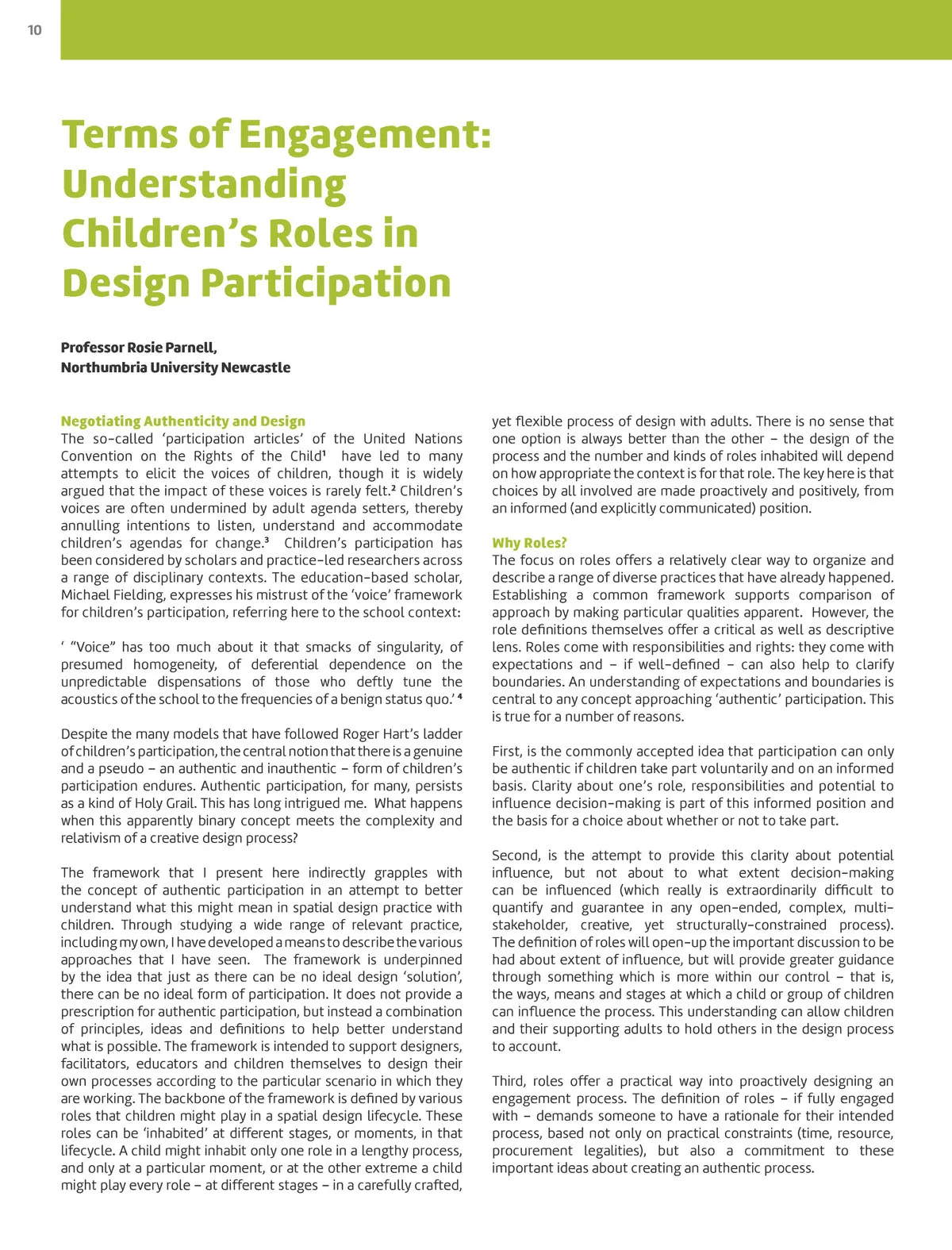 10

Terms of Engagement: Understanding Children's Roles in Design Participation

Professor Rosie Parnell,
Northumbria University Newcastle

Negotiating Authenticity and Design
The so-called 'participation articles' of the United Nations Convention on the Rights of the Child$^1$ have led to many attempts to elicit the voices of children, though it is widely argued that the impact of these voices is rarely felt.$^2$ Children's voices are often undermined by adult agenda setters, thereby annulling intentions to listen, understand and accommodate children's agendas for change.$^3$ Children's participation has been considered by scholars and practice-led researchers across a range of disciplinary contexts. The education-based scholar, Michael Fielding, expresses his mistrust of the 'voice' framework for children's participation, referring here to the school context:

' "Voice" has too much about it that smacks of singularity, of presumed homogeneity, of deferential dependence on the unpredictable dispensations of those who deftly tune the acoustics of the school to the frequencies of a benign status quo.' $^4$

Despite the many models that have followed Roger Hart's ladder of children's participation, the central notion that there is a genuine and a pseudo – an authentic and inauthentic – form of children's participation endures. Authentic participation, for many, persists as a kind of Holy Grail. This has long intrigued me. What happens when this apparently binary concept meets the complexity and relativism of a creative design process?

The framework that I present here indirectly grapples with the concept of authentic participation in an attempt to better understand what this might mean in spatial design practice with children. Through studying a wide range of relevant practice, including my own, I have developed a means to describe the various approaches that I have seen. The framework is underpinned by the idea that just as there can be no ideal design 'solution', there can be no ideal form of participation. It does not provide a prescription for authentic participation, but instead a combination of principles, ideas and definitions to help better understand what is possible. The framework is intended to support designers, facilitators, educators and children themselves to design their own processes according to the particular scenario in which they are working. The backbone of the framework is defined by various roles that children might play in a spatial design lifecycle. These roles can be 'inhabited' at different stages, or moments, in that lifecycle. A child might inhabit only one role in a lengthy process, and only at a particular moment, or at the other extreme a child might play every role – at different stages – in a carefully crafted, yet flexible process of design with adults. There is no sense that one option is always better than the other – the design of the process and the number and kinds of roles inhabited will depend on how appropriate the context is for that role. The key here is that choices by all involved are made proactively and positively, from an informed (and explicitly communicated) position.

Why Roles?
The focus on roles offers a relatively clear way to organize and describe a range of diverse practices that have already happened. Establishing a common framework supports comparison of approach by making particular qualities apparent. However, the role definitions themselves offer a critical as well as descriptive lens. Roles come with responsibilities and rights: they come with expectations and – if well-defined – can also help to clarify boundaries. An understanding of expectations and boundaries is central to any concept approaching 'authentic' participation. This is true for a number of reasons.

First, is the commonly accepted idea that participation can only be authentic if children take part voluntarily and on an informed basis. Clarity about one's role, responsibilities and potential to influence decision-making is part of this informed position and the basis for a choice about whether or not to take part.

Second, is the attempt to provide this clarity about potential influence, but not about to what extent decision-making can be influenced (which really is extraordinarily difficult to quantify and guarantee in any open-ended, complex, multi-stakeholder, creative, yet structurally-constrained process). The definition of roles will open-up the important discussion to be had about extent of influence, but will provide greater guidance through something which is more within our control – that is, the ways, means and stages at which a child or group of children can influence the process. This understanding can allow children and their supporting adults to hold others in the design process to account.

Third, roles offer a practical way into proactively designing an engagement process. The definition of roles – if fully engaged with – demands someone to have a rationale for their intended process, based not only on practical constraints (time, resource, procurement legalities), but also a commitment to these important ideas about creating an authentic process.